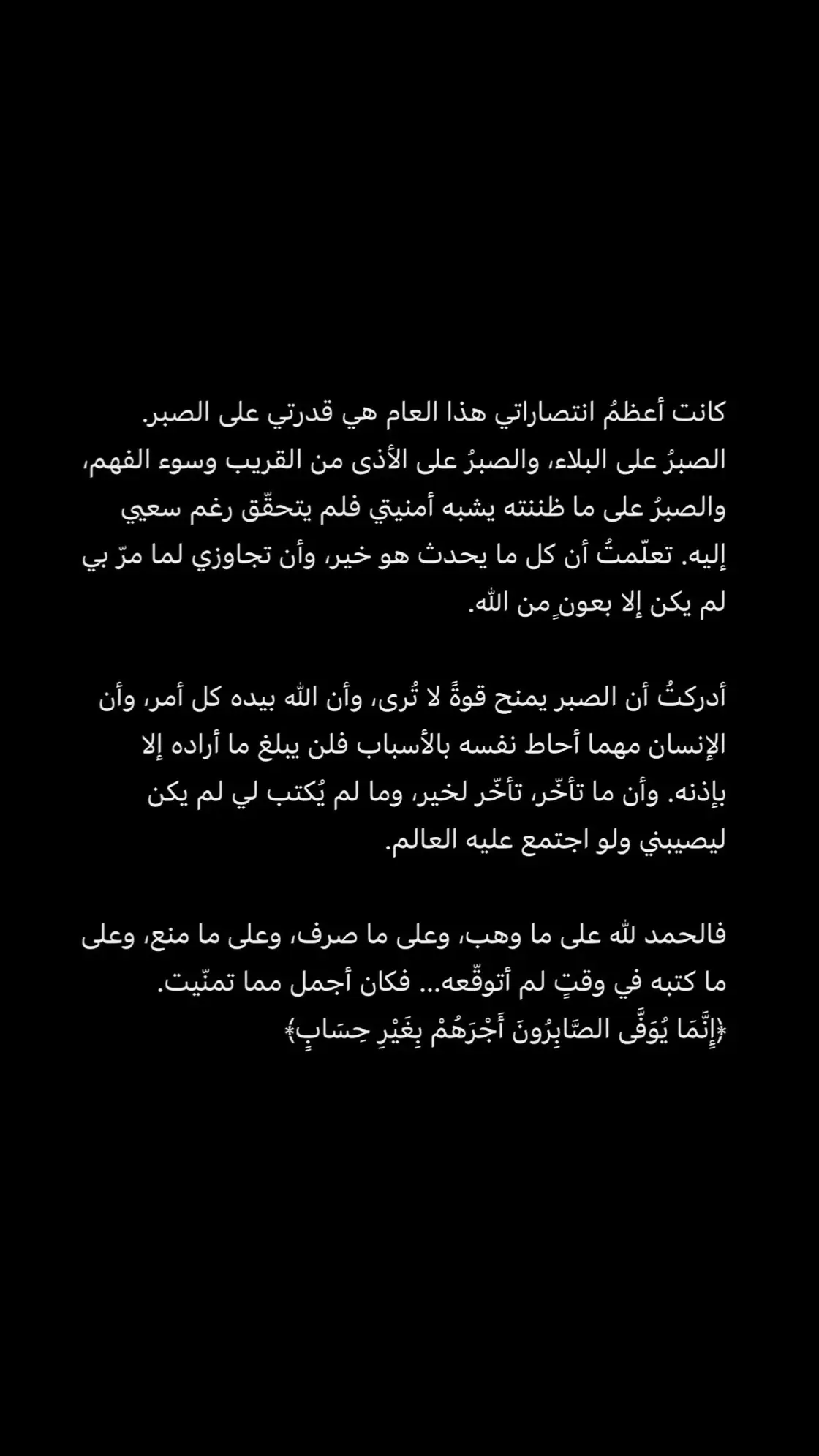 كانت أعظمُ انتصاراتي هذا العام هي قدرتي على الصبر. الصبرُ على البلاء، والصبرُ على الأذى من القريب وسوء الفهم، والصبرُ على ما ظننته يشبه أمنيتي فلم يتحقّق رغم سعيي إليه. تعلّمتُ أن كل ما يحدث هو خير، وأن تجاوزي لما مرّ بي لم يكن إلا بعونٍ من الله.

أدركتُ أن الصبر يمنح قوةً لا تُرى، وأن الله بيده كل أمر، وأن الإنسان مهما أحاط نفسه بالأسباب فلن يبلغ ما أراده إلا بإذنه. وأن ما تأخّر، تأخّر لخير، وما لم يُكتب لي لم يكن ليصيبني ولو اجتمع عليه العالم.

فالحمد لله على ما وهب، وعلى ما صرف، وعلى ما منع، وعلى ما كتبه في وقتٍ لم أتوقّعه... فكان أجمل مما تمنّيت.
﴿إِنَّمَا يُوَفَّى الصَّابِرُونَ أَجْرَهُمْ بِغَيْرِ حِسَابٍ﴾